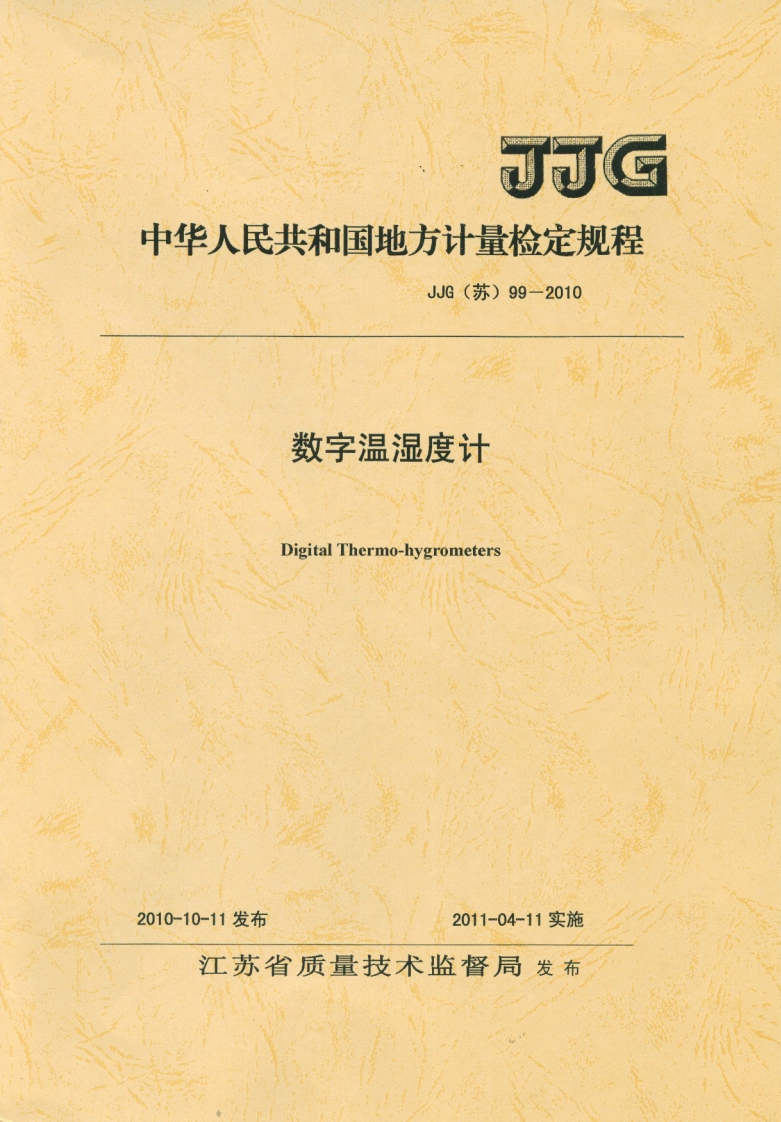 JJG

中华人民共和国地方计量检定规程

JJG（苏）99－2010

数字温湿度计

Digital Thermo-hygrometers

2010-10-11 发布

2011-04-11 实施

江苏省质量技术监督局 发布